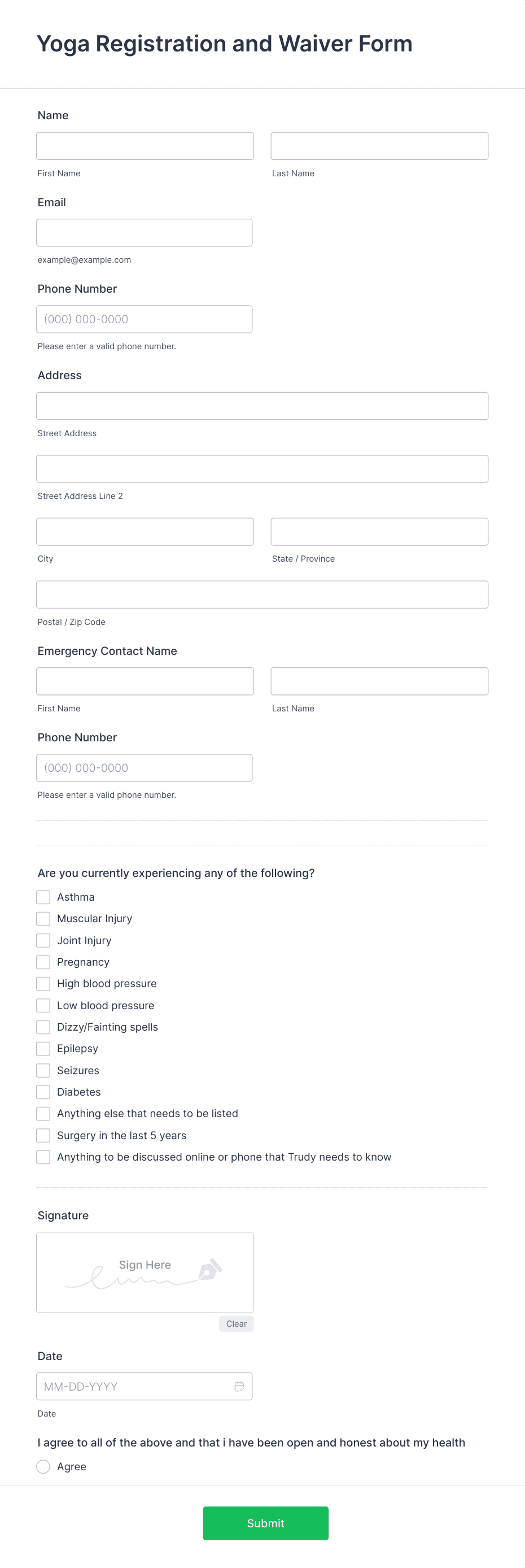 Yoga Registration and Waiver Form

Name

First Name

Last Name

Email

example@example.com

Phone Number

(000) 000-0000

Please enter a valid phone number.

Address

Street Address

Street Address Line 2

City

State / Province

Postal / Zip Code

Emergency Contact Name

First Name

Last Name

Phone Number

(000) 000-0000

Please enter a valid phone number.

Are you currently experiencing any of the following?

Asthma
Muscular Injury
Joint Injury
Pregnancy
High blood pressure
Low blood pressure
Dizzy/Fainting spells
Epilepsy
Seizures
Diabetes
Anything else that needs to be listed
Surgery in the last 5 years
Anything to be discussed online or phone that Trudy needs to know

Signature

Sign Here

Clear

Date

MM-DD-YYYY

Date

I agree to all of the above and that i have been open and honest about my health

Agree

Submit